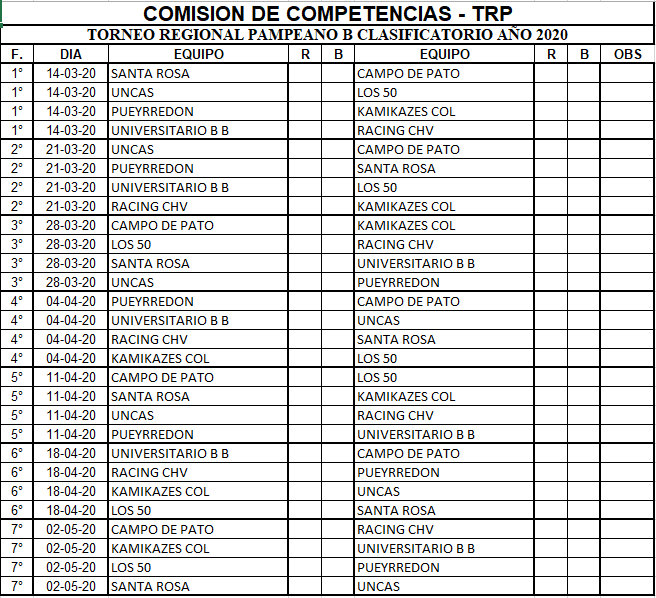 COMISION DE COMPETENCIAS - TRP

TORNEO REGIONAL PAMPEANO B CLASIFICATORIO AÑO 2020

| F. | DIA | EQUIPO | R | B | EQUIPO | R | B | OBS |
|---|---|---|---|---|---|---|---|---|
| 1° | 14-03-20 | SANTA ROSA | | | CAMPO DE PATO | | | |
| 1° | 14-03-20 | UNCAS | | | LOS 50 | | | |
| 1° | 14-03-20 | PUEYRREDON | | | KAMIKAZES COL | | | |
| 1° | 14-03-20 | UNIVERSITARIO B B | | | RACING CHV | | | |
| 2° | 21-03-20 | UNCAS | | | CAMPO DE PATO | | | |
| 2° | 21-03-20 | PUEYRREDON | | | SANTA ROSA | | | |
| 2° | 21-03-20 | UNIVERSITARIO B B | | | LOS 50 | | | |
| 2° | 21-03-20 | RACING CHV | | | KAMIKAZES COL | | | |
| 3° | 28-03-20 | CAMPO DE PATO | | | KAMIKAZES COL | | | |
| 3° | 28-03-20 | LOS 50 | | | RACING CHV | | | |
| 3° | 28-03-20 | SANTA ROSA | | | UNIVERSITARIO B B | | | |
| 3° | 28-03-20 | UNCAS | | | PUEYRREDON | | | |
| 4° | 04-04-20 | PUEYRREDON | | | CAMPO DE PATO | | | |
| 4° | 04-04-20 | UNIVERSITARIO B B | | | UNCAS | | | |
| 4° | 04-04-20 | RACING CHV | | | SANTA ROSA | | | |
| 4° | 04-04-20 | KAMIKAZES COL | | | LOS 50 | | | |
| 5° | 11-04-20 | CAMPO DE PATO | | | LOS 50 | | | |
| 5° | 11-04-20 | SANTA ROSA | | | KAMIKAZES COL | | | |
| 5° | 11-04-20 | UNCAS | | | RACING CHV | | | |
| 5° | 11-04-20 | PUEYRREDON | | | UNIVERSITARIO B B | | | |
| 6° | 18-04-20 | UNIVERSITARIO B B | | | CAMPO DE PATO | | | |
| 6° | 18-04-20 | RACING CHV | | | PUEYRREDON | | | |
| 6° | 18-04-20 | KAMIKAZES COL | | | UNCAS | | | |
| 6° | 18-04-20 | LOS 50 | | | SANTA ROSA | | | |
| 7° | 02-05-20 | CAMPO DE PATO | | | RACING CHV | | | |
| 7° | 02-05-20 | KAMIKAZES COL | | | UNIVERSITARIO B B | | | |
| 7° | 02-05-20 | LOS 50 | | | PUEYRREDON | | | |
| 7° | 02-05-20 | SANTA ROSA | | | UNCAS | | | |